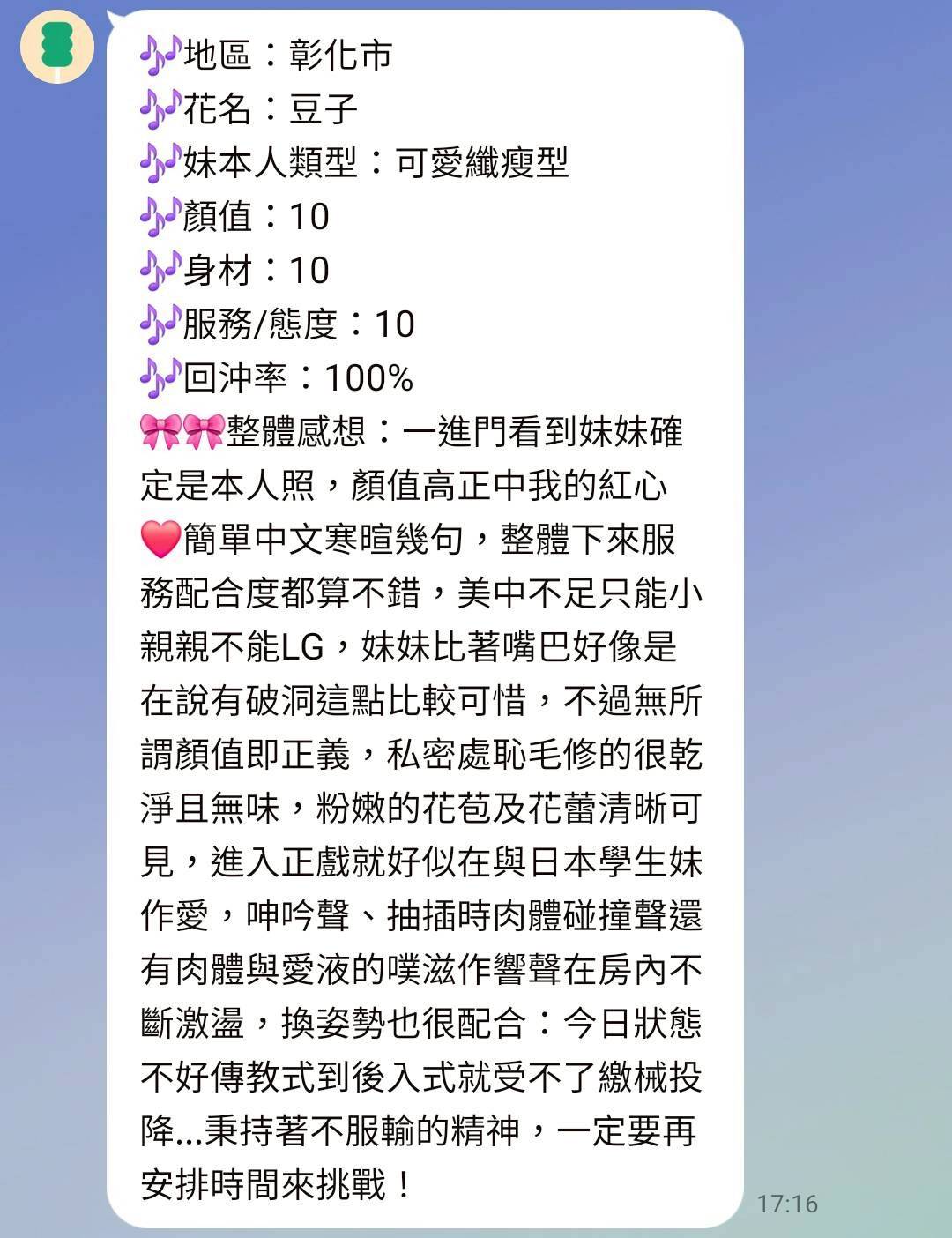 🎶地區：彰化市
🎶花名：豆子
🎶妹本人類型：可愛纖瘦型
🎶顏值：10
🎶身材：10
🎶服務/態度：10
🎶回沖率：100%
🎀🎀整體感想：一進門看到妹妹確定是本人照，顏值高正中我的紅心❤️簡單中文寒暄幾句，整體下來服務配合度都算不錯，美中不足只能小親親不能LG，妹妹比著嘴巴好像是在說有破洞這點比較可惜，不過無所謂顏值即正義，私密處恥毛修的很乾淨且無味，粉嫩的花苞及花蕾清晰可見，進入正戲就好似在與日本學生妹作愛，呻吟聲、抽插時肉體碰撞聲還有肉體與愛液的噗滋作響聲在房內不斷激盪，換姿勢也很配合：今日狀態不好傳教式到後入式就受不了繳械投降...秉持著不服輸的精神，一定要再安排時間來挑戰！

17:16